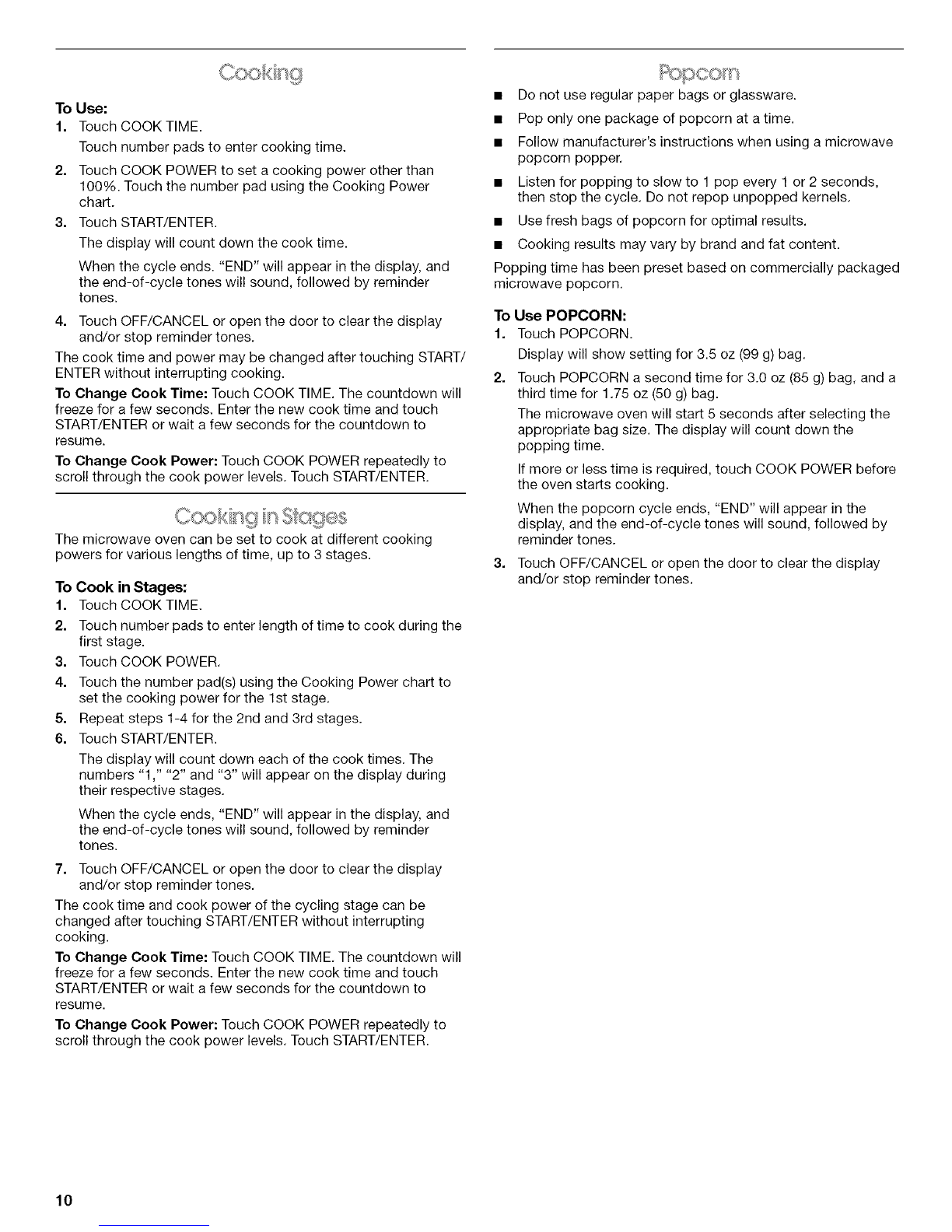 Cooking

To Use:

1. Touch COOK TIME.

Touch number pads to enter cooking time.

2. Touch COOK POWER to set a cooking power other than 100%. Touch the number pad using the Cooking Power chart.

3. Touch START/ENTER.

The display will count down the cook time.

When the cycle ends. "END" will appear in the display, and the end-of-cycle tones will sound, followed by reminder tones.

4. Touch OFF/CANCEL or open the door to clear the display and/or stop reminder tones.

The cook time and power may be changed after touching START/ENTER without interrupting cooking.

To Change Cook Time: Touch COOK TIME. The countdown will freeze for a few seconds. Enter the new cook time and touch START/ENTER or wait a few seconds for the countdown to resume.

To Change Cook Power: Touch COOK POWER repeatedly to scroll through the cook power levels. Touch START/ENTER.

Cooking in Stages

The microwave oven can be set to cook at different cooking powers for various lengths of time, up to 3 stages.

To Cook in Stages:

1. Touch COOK TIME.

2. Touch number pads to enter length of time to cook during the first stage.

3. Touch COOK POWER.

4. Touch the number pad(s) using the Cooking Power chart to set the cooking power for the 1st stage.

5. Repeat steps 1-4 for the 2nd and 3rd stages.

6. Touch START/ENTER.

The display will count down each of the cook times. The numbers "1," "2" and "3" will appear on the display during their respective stages.

When the cycle ends, "END" will appear in the display, and the end-of-cycle tones will sound, followed by reminder tones.

7. Touch OFF/CANCEL or open the door to clear the display and/or stop reminder tones.

The cook time and cook power of the cycling stage can be changed after touching START/ENTER without interrupting cooking.

To Change Cook Time: Touch COOK TIME. The countdown will freeze for a few seconds. Enter the new cook time and touch START/ENTER or wait a few seconds for the countdown to resume.

To Change Cook Power: Touch COOK POWER repeatedly to scroll through the cook power levels. Touch START/ENTER.

Popcorn

■ Do not use regular paper bags or glassware.

■ Pop only one package of popcorn at a time.

■ Follow manufacturer's instructions when using a microwave popcorn popper.

■ Listen for popping to slow to 1 pop every 1 or 2 seconds, then stop the cycle. Do not repop unpopped kernels.

■ Use fresh bags of popcorn for optimal results.

■ Cooking results may vary by brand and fat content.

Popping time has been preset based on commercially packaged microwave popcorn.

To Use POPCORN:

1. Touch POPCORN.

Display will show setting for 3.5 oz (99 g) bag.

2. Touch POPCORN a second time for 3.0 oz (85 g) bag, and a third time for 1.75 oz (50 g) bag.

The microwave oven will start 5 seconds after selecting the appropriate bag size. The display will count down the popping time.

If more or less time is required, touch COOK POWER before the oven starts cooking.

When the popcorn cycle ends, "END" will appear in the display, and the end-of-cycle tones will sound, followed by reminder tones.

3. Touch OFF/CANCEL or open the door to clear the display and/or stop reminder tones.

10